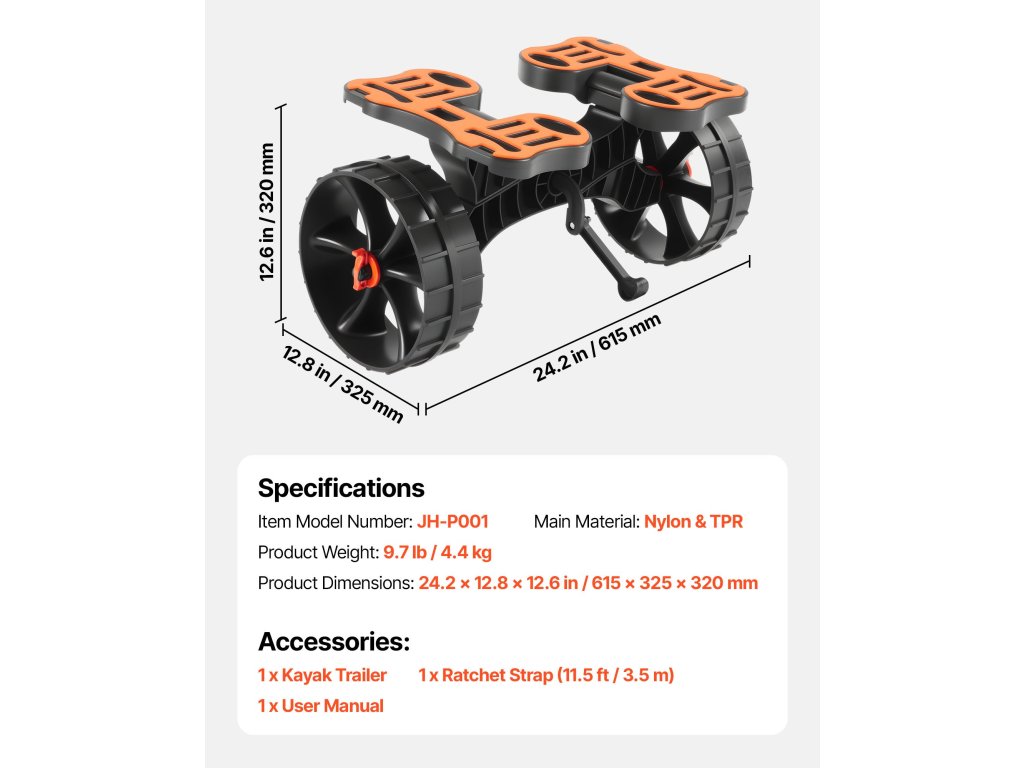 12.6 in / 320 mm

12.8 in / 325 mm

24.2 in / 615 mm

Specifications

Item Model Number: JH-P001

Main Material: Nylon & TPR

Product Weight: 9.7 lb / 4.4 kg

Product Dimensions: 24.2 × 12.8 × 12.6 in / 615 × 325 × 320 mm

Accessories:

1 x Kayak Trailer

1 x Ratchet Strap (11.5 ft / 3.5 m)

1 x User Manual